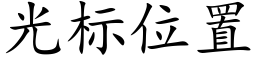 光标位置